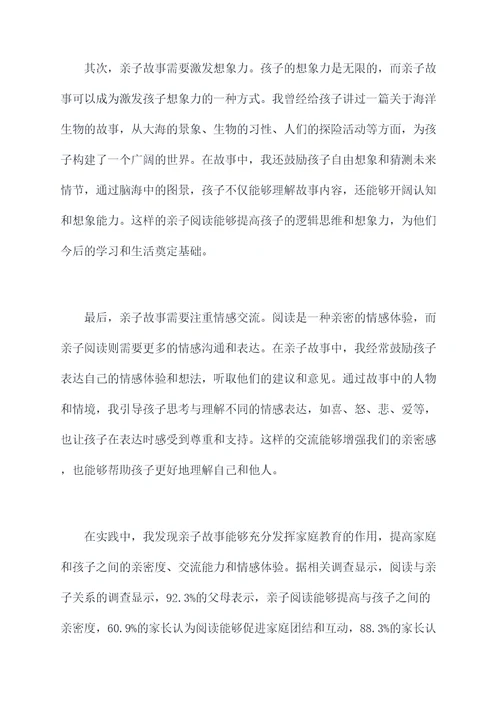 其次，亲子故事需要激发想象力。孩子的想象力是无限的，而亲子故事可以成为激发孩子想象力的一种方式。我曾经给孩子讲过一篇关于海洋生物的故事，从大海的景象、生物的习性、人们的探险活动等方面，为孩子构建了一个广阔的世界。在故事中，我还鼓励孩子自由想象和猜测未来情节，通过脑海中的图景，孩子不仅能够理解故事内容，还能够开阔认知和想象能力。这样的亲子阅读能够提高孩子的逻辑思维和想象力，为他们今后的学习和生活奠定基础。

最后，亲子故事需要注重情感交流。阅读是一种亲密的情感体验，而亲子阅读则需要更多的情感沟通和表达。在亲子故事中，我经常鼓励孩子表达自己的情感体验和想法，听取他们的建议和意见。通过故事中的人物和情境，我引导孩子思考与理解不同的情感表达，如喜、怒、悲、爱等，也让孩子在表达时感受到尊重和支持。这样的交流能够增强我们的亲密感，也能够帮助孩子更好地理解自己和他人。

在实践中，我发现亲子故事能够充分发挥家庭教育的作用，提高家庭和孩子之间的亲密度、交流能力和情感体验。据相关调查显示，阅读与亲子关系的调查显示，92.3%的父母表示，亲子阅读能够提高与孩子之间的亲密度，60.9%的家长认为阅读能够促进家庭团结和互动，88.3%的家长认